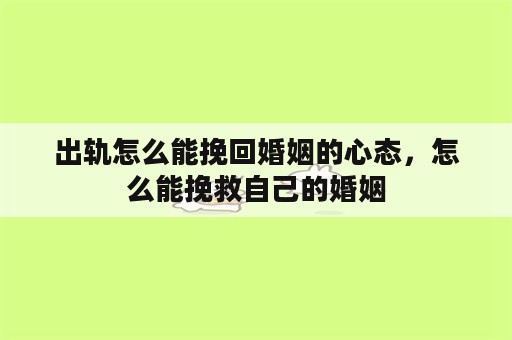 出轨怎么能挽回婚姻的心态，怎么能挽救自己的婚姻